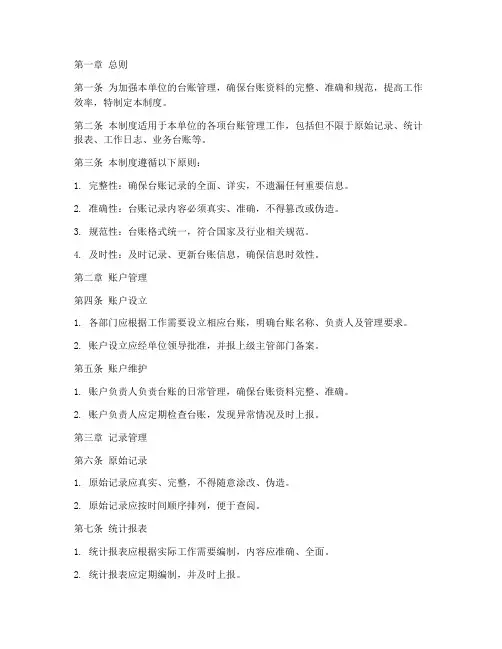 第一章 总则

第一条 为加强本单位的台账管理，确保台账资料的完整、准确和规范，提高工作效率，特制定本制度。

第二条 本制度适用于本单位的各项台账管理工作，包括但不限于原始记录、统计报表、工作日志、业务台账等。

第三条 本制度遵循以下原则：

1. 完整性：确保台账记录的全面、详实，不遗漏任何重要信息。

2. 准确性：台账记录内容必须真实、准确，不得篡改或伪造。

3. 规范性：台账格式统一，符合国家及行业相关规范。

4. 及时性：及时记录、更新台账信息，确保信息时效性。

第二章 账户管理

第四条 账户设立

1. 各部门应根据工作需要设立相应台账，明确台账名称、负责人及管理要求。

2. 账户设立应经单位领导批准，并报上级主管部门备案。

第五条 账户维护

1. 账户负责人负责台账的日常管理，确保台账资料完整、准确。

2. 账户负责人应定期检查台账，发现异常情况及时上报。

第三章 记录管理

第六条 原始记录

1. 原始记录应真实、完整，不得随意涂改、伪造。

2. 原始记录应按时间顺序排列，便于查阅。

第七条 统计报表

1. 统计报表应根据实际工作需要编制，内容应准确、全面。

2. 统计报表应定期编制，并及时上报。